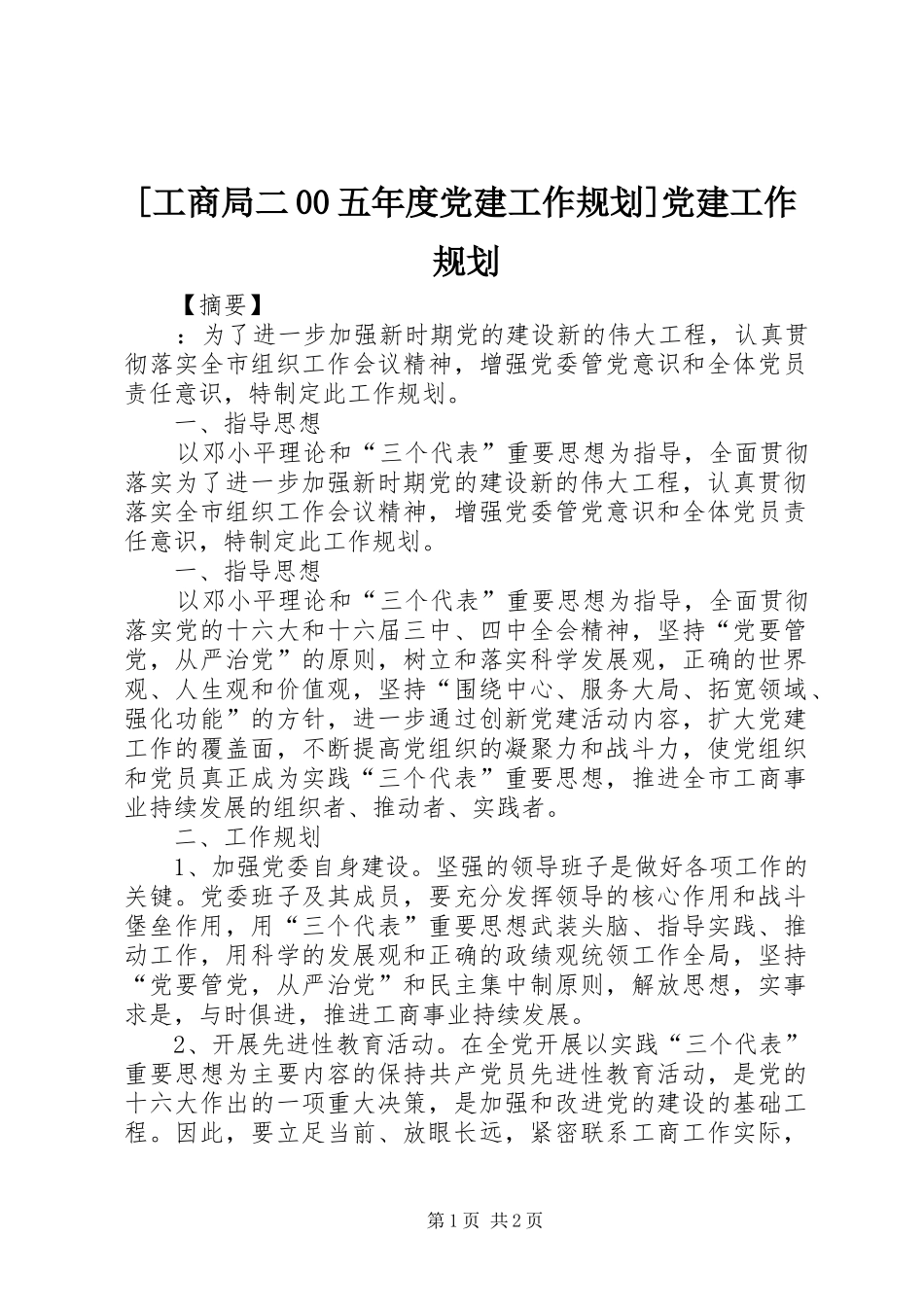 [工商局二00五年度党建工作规划]党建工作规划

【摘要】

：为了进一步加强新时期党的建设新的伟大工程，认真贯彻落实全市组织工作会议精神，增强党委管党意识和全体党员责任意识，特制定此工作规划。

一、指导思想

以邓小平理论和“三个代表”重要思想为指导，全面贯彻落实为了进一步加强新时期党的建设新的伟大工程，认真贯彻落实全市组织工作会议精神，增强党委管党意识和全体党员责任意识，特制定此工作规划。

一、指导思想

以邓小平理论和“三个代表”重要思想为指导，全面贯彻落实党的十六大和十六届三中、四中全会精神，坚持“党要管党，从严治党”的原则，树立和落实科学发展观，正确的世界观、人生观和价值观，坚持“围绕中心、服务大局、拓宽领域、强化功能”的方针，进一步通过创新党建活动内容，扩大党建工作的覆盖面，不断提高党组织的凝聚力和战斗力，使党组织和党员真正成为实践“三个代表”重要思想，推进全市工商事业持续发展的组织者、推动者、实践者。

二、工作规划

1、加强党委自身建设。坚强的领导班子是做好各项工作的关键。党委班子及其成员，要充分发挥领导的核心作用和战斗堡垒作用，用“三个代表”重要思想武装头脑、指导实践、推动工作，用科学的发展观和正确的政绩观统领工作全局，坚持“党要管党，从严治党”和民主集中制原则，解放思想，实事求是，与时俱进，推进工商事业持续发展。

2、开展先进性教育活动。在全党开展以实践“三个代表”重要思想为主要内容的保持共产党员先进性教育活动，是党的十六大作出的一项重大决策，是加强和改进党的建设的基础工程。因此，要立足当前、放眼长远，紧密联系工商工作实际，

第1页 共2页